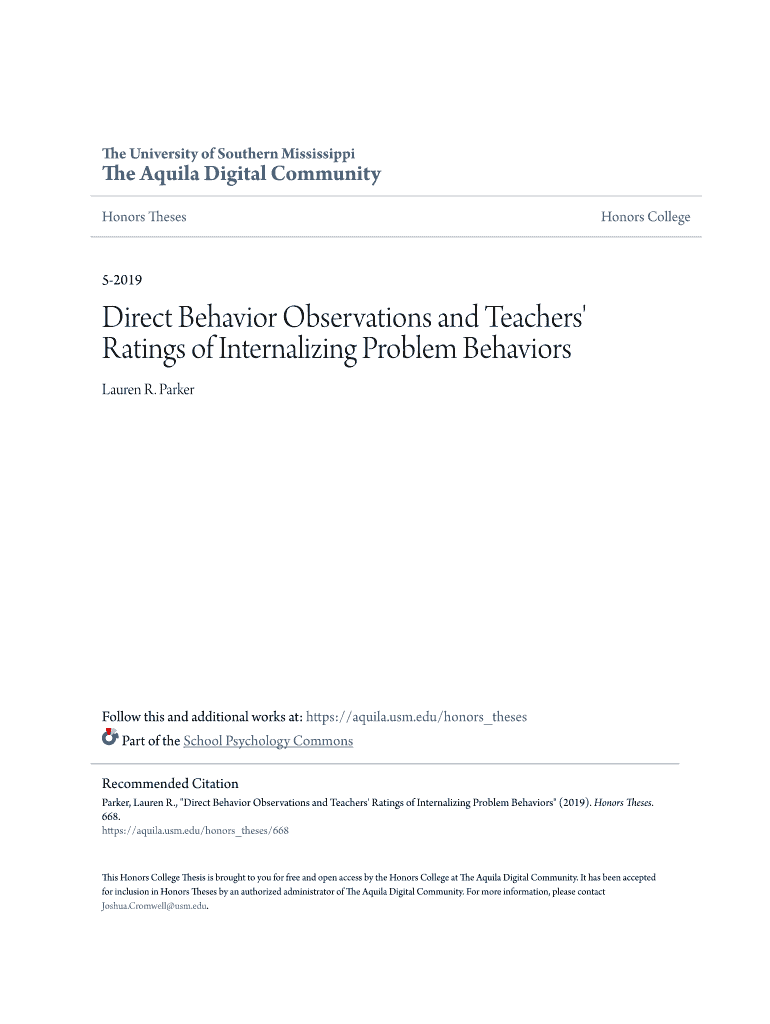 The University of Southern Mississippi
The Aquila Digital Community

Honors Theses

Honors College

5-2019

Direct Behavior Observations and Teachers' Ratings of Internalizing Problem Behaviors

Lauren R. Parker

Follow this and additional works at: https://aquila.usm.edu/honors_theses

Part of the School Psychology Commons

Recommended Citation

Parker, Lauren R., "Direct Behavior Observations and Teachers' Ratings of Internalizing Problem Behaviors" (2019). Honors Theses. 668.
https://aquila.usm.edu/honors_theses/668

This Honors College Thesis is brought to you for free and open access by the Honors College at The Aquila Digital Community. It has been accepted for inclusion in Honors Theses by an authorized administrator of The Aquila Digital Community. For more information, please contact Joshua.Cromwell@usm.edu.